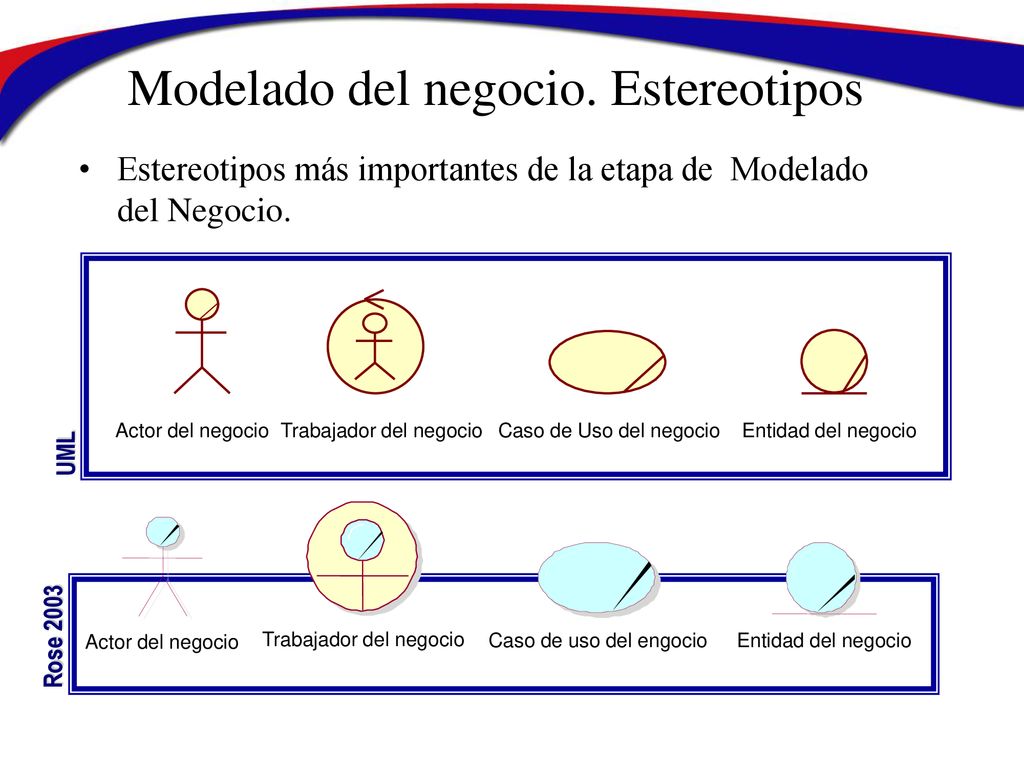 Modelado del negocio. Estereotipos

• Estereotipos más importantes de la etapa de Modelado del Negocio.

UML

Actor del negocio Trabajador del negocio Caso de Uso del negocio Entidad del negocio

Rose 2003

Actor del negocio Trabajador del negocio Caso de uso del engocio Entidad del negocio